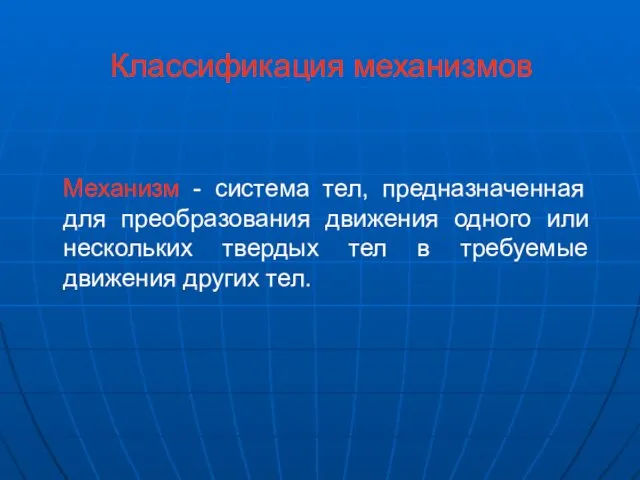 Классификация механизмов

Механизм - система тел, предназначенная для преобразования движения одного или нескольких твердых тел в требуемые движения других тел.